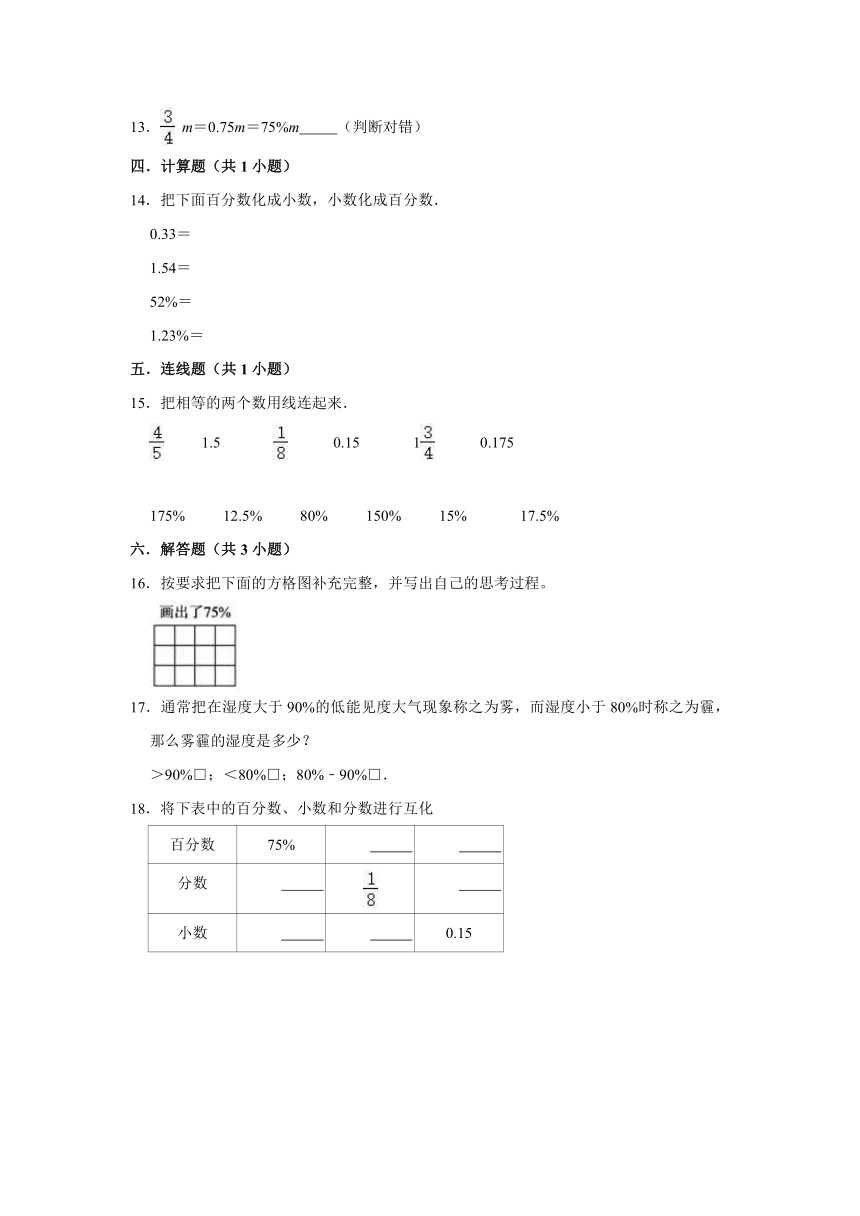 13．$\frac{3}{4}$ $m$＝0.75$m$＝75%$m$_____（判断对错）

四．计算题（共 1 小题）

14．把下面百分数化成小数，小数化成百分数．

0.33＝

1.54＝

52%＝

1.23%＝

五．连线题（共 1 小题）

15．把相等的两个数用线连起来．

$\frac{4}{5}$　1.5　$\frac{1}{8}$　0.15　$1\frac{3}{4}$　0.175

175%　12.5%　80%　150%　15%　17.5%

六．解答题（共 3 小题）

16．按要求把下面的方格图补充完整，并写出自己的思考过程。

画出了75%

17．通常把在湿度大于 90%的低能见度大气现象称之为雾，而湿度小于 80%时称之为霾，那么雾霾的湿度是多少？

＞90%□；＜80%□；80%﹣90%□．

18．将下表中的百分数、小数和分数进行互化

| 百分数 | 75% | _____ | _____ |
|---|---|---|---|
| 分数 | _____ | $\frac{1}{8}$ | _____ |
| 小数 | _____ | _____ | 0.15 |